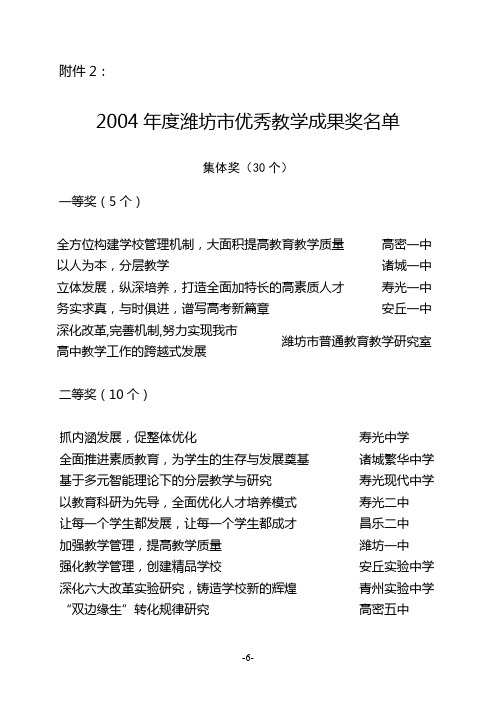 附件 2：

2004 年度潍坊市优秀教学成果奖名单

集体奖（30 个）

一等奖（5 个）

全方位构建学校管理机制，大面积提高教育教学质量　高密一中
以人为本，分层教学　诸城一中
立体发展，纵深培养，打造全面加特长的高素质人才　寿光一中
务实求真，与时俱进，谱写高考新篇章　安丘一中
深化改革,完善机制,努力实现我市高中教学工作的跨越式发展　潍坊市普通教育教学研究室

二等奖（10 个）

抓内涵发展，促整体优化　寿光中学
全面推进素质教育，为学生的生存与发展奠基　诸城繁华中学
基于多元智能理论下的分层教学与研究　寿光现代中学
以教育科研为先导，全面优化人才培养模式　寿光二中
让每一个学生都发展，让每一个学生都成才　昌乐二中
加强教学管理，提高教学质量　潍坊一中
强化教学管理，创建精品学校　安丘实验中学
深化六大改革实验研究，铸造学校新的辉煌　青州实验中学
“双边缘生”转化规律研究　高密五中

-6-